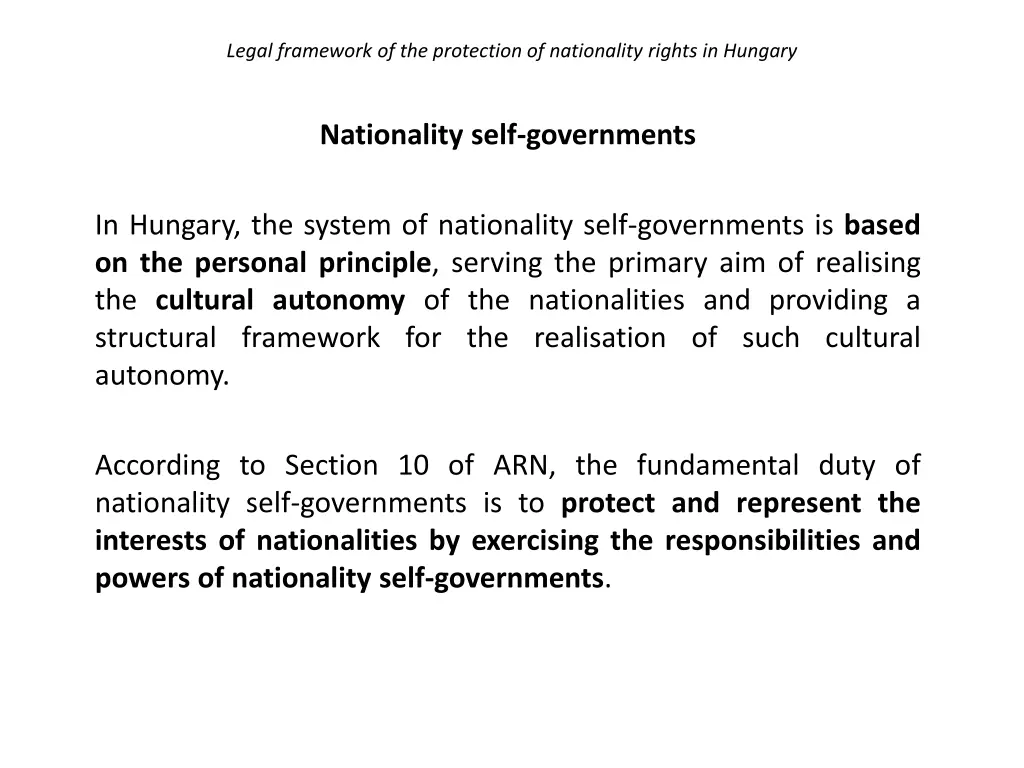 Legal framework of the protection of nationality rights in Hungary

Nationality self-governments

In Hungary, the system of nationality self-governments is based on the personal principle, serving the primary aim of realising the cultural autonomy of the nationalities and providing a structural framework for the realisation of such cultural autonomy.

According to Section 10 of ARN, the fundamental duty of nationality self-governments is to protect and represent the interests of nationalities by exercising the responsibilities and powers of nationality self-governments.